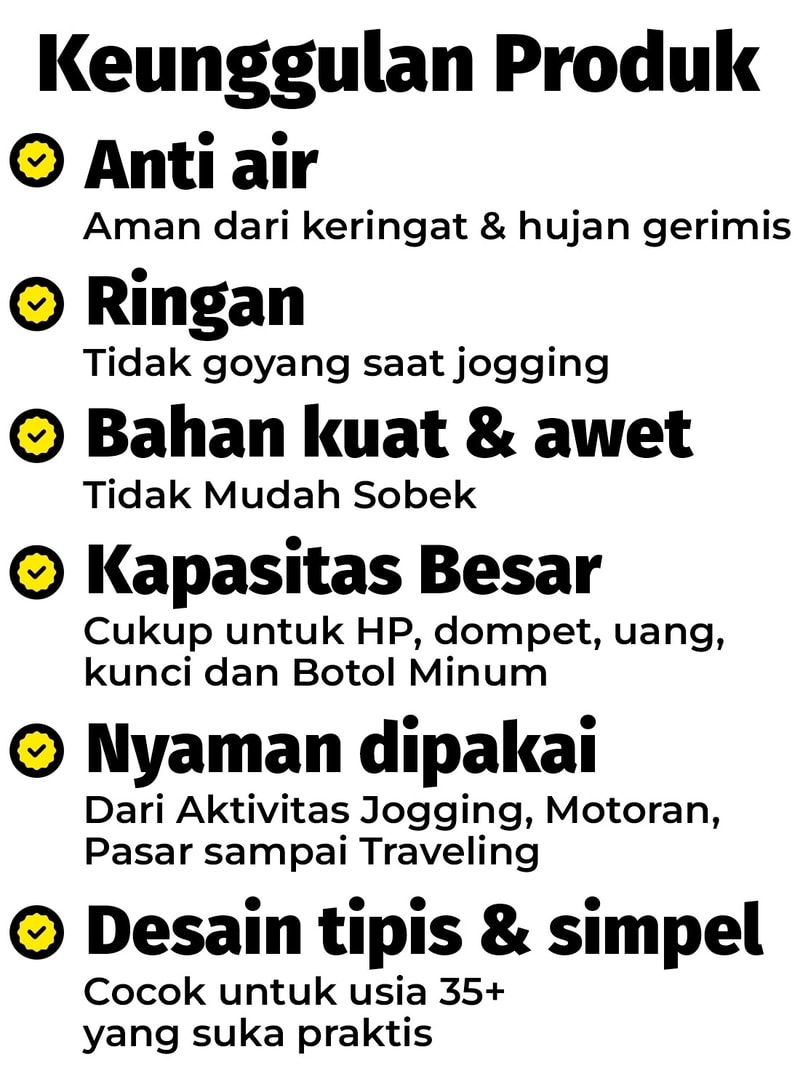 Keunggulan Produk

Anti air
Aman dari keringat & hujan gerimis

Ringan
Tidak goyang saat jogging

Bahan kuat & awet
Tidak Mudah Sobek

Kapasitas Besar
Cukup untuk HP, dompet, uang, kunci dan Botol Minum

Nyaman dipakai
Dari Aktivitas Jogging, Motoran, Pasar sampai Traveling

Desain tipis & simpel
Cocok untuk usia 35+ yang suka praktis